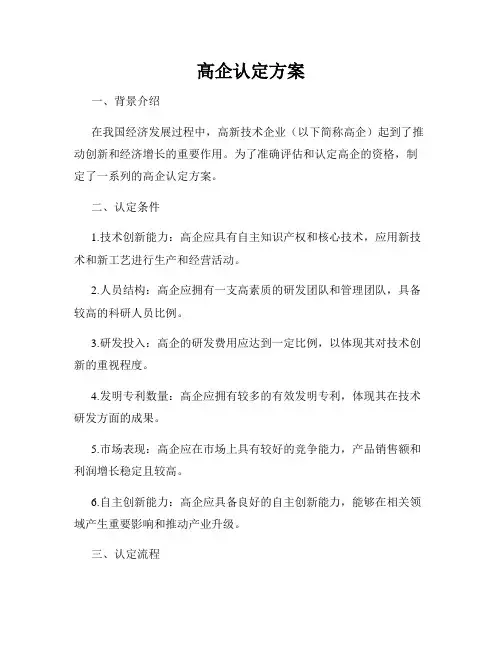 高企认定方案

一、背景介绍

在我国经济发展过程中，高新技术企业（以下简称高企）起到了推动创新和经济增长的重要作用。为了准确评估和认定高企的资格，制定了一系列的高企认定方案。

二、认定条件

1.技术创新能力：高企应具有自主知识产权和核心技术，应用新技术和新工艺进行生产和经营活动。

2.人员结构：高企应拥有一支高素质的研发团队和管理团队，具备较高的科研人员比例。

3.研发投入：高企的研发费用应达到一定比例，以体现其对技术创新的重视程度。

4.发明专利数量：高企应拥有较多的有效发明专利，体现其在技术研发方面的成果。

5.市场表现：高企应在市场上具有较好的竞争能力，产品销售额和利润增长稳定且较高。

6.自主创新能力：高企应具备良好的自主创新能力，能够在相关领域产生重要影响和推动产业升级。

三、认定流程